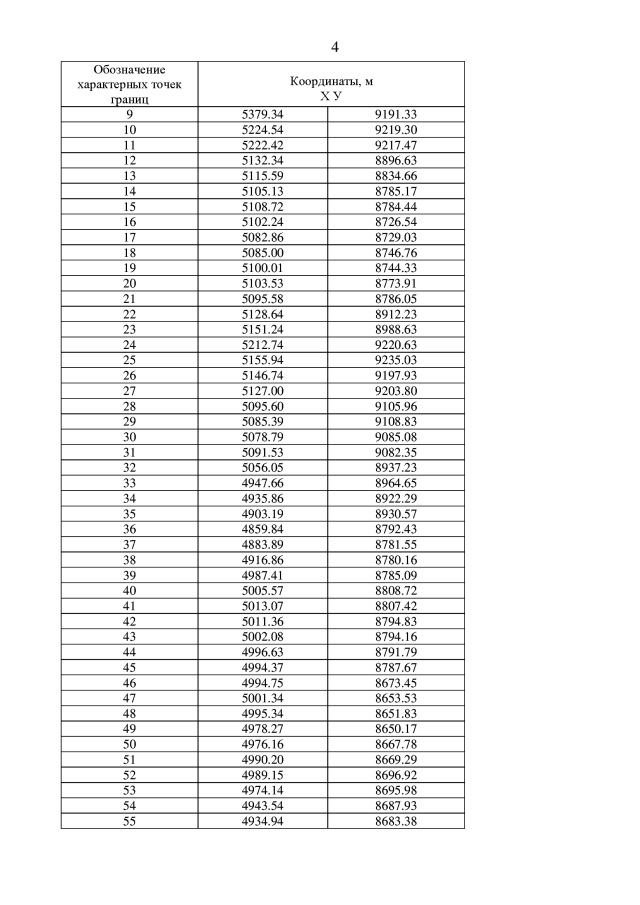 4

| Обозначение характерных точек границ | Координаты, м X У | |
|---|---|---|
| 9 | 5379.34 | 9191.33 |
| 10 | 5224.54 | 9219.30 |
| 11 | 5222.42 | 9217.47 |
| 12 | 5132.34 | 8896.63 |
| 13 | 5115.59 | 8834.66 |
| 14 | 5105.13 | 8785.17 |
| 15 | 5108.72 | 8784.44 |
| 16 | 5102.24 | 8726.54 |
| 17 | 5082.86 | 8729.03 |
| 18 | 5085.00 | 8746.76 |
| 19 | 5100.01 | 8744.33 |
| 20 | 5103.53 | 8773.91 |
| 21 | 5095.58 | 8786.05 |
| 22 | 5128.64 | 8912.23 |
| 23 | 5151.24 | 8988.63 |
| 24 | 5212.74 | 9220.63 |
| 25 | 5155.94 | 9235.03 |
| 26 | 5146.74 | 9197.93 |
| 27 | 5127.00 | 9203.80 |
| 28 | 5095.60 | 9105.96 |
| 29 | 5085.39 | 9108.83 |
| 30 | 5078.79 | 9085.08 |
| 31 | 5091.53 | 9082.35 |
| 32 | 5056.05 | 8937.23 |
| 33 | 4947.66 | 8964.65 |
| 34 | 4935.86 | 8922.29 |
| 35 | 4903.19 | 8930.57 |
| 36 | 4859.84 | 8792.43 |
| 37 | 4883.89 | 8781.55 |
| 38 | 4916.86 | 8780.16 |
| 39 | 4987.41 | 8785.09 |
| 40 | 5005.57 | 8808.72 |
| 41 | 5013.07 | 8807.42 |
| 42 | 5011.36 | 8794.83 |
| 43 | 5002.08 | 8794.16 |
| 44 | 4996.63 | 8791.79 |
| 45 | 4994.37 | 8787.67 |
| 46 | 4994.75 | 8673.45 |
| 47 | 5001.34 | 8653.53 |
| 48 | 4995.34 | 8651.83 |
| 49 | 4978.27 | 8650.17 |
| 50 | 4976.16 | 8667.78 |
| 51 | 4990.20 | 8669.29 |
| 52 | 4989.15 | 8696.92 |
| 53 | 4974.14 | 8695.98 |
| 54 | 4943.54 | 8687.93 |
| 55 | 4934.94 | 8683.38 |